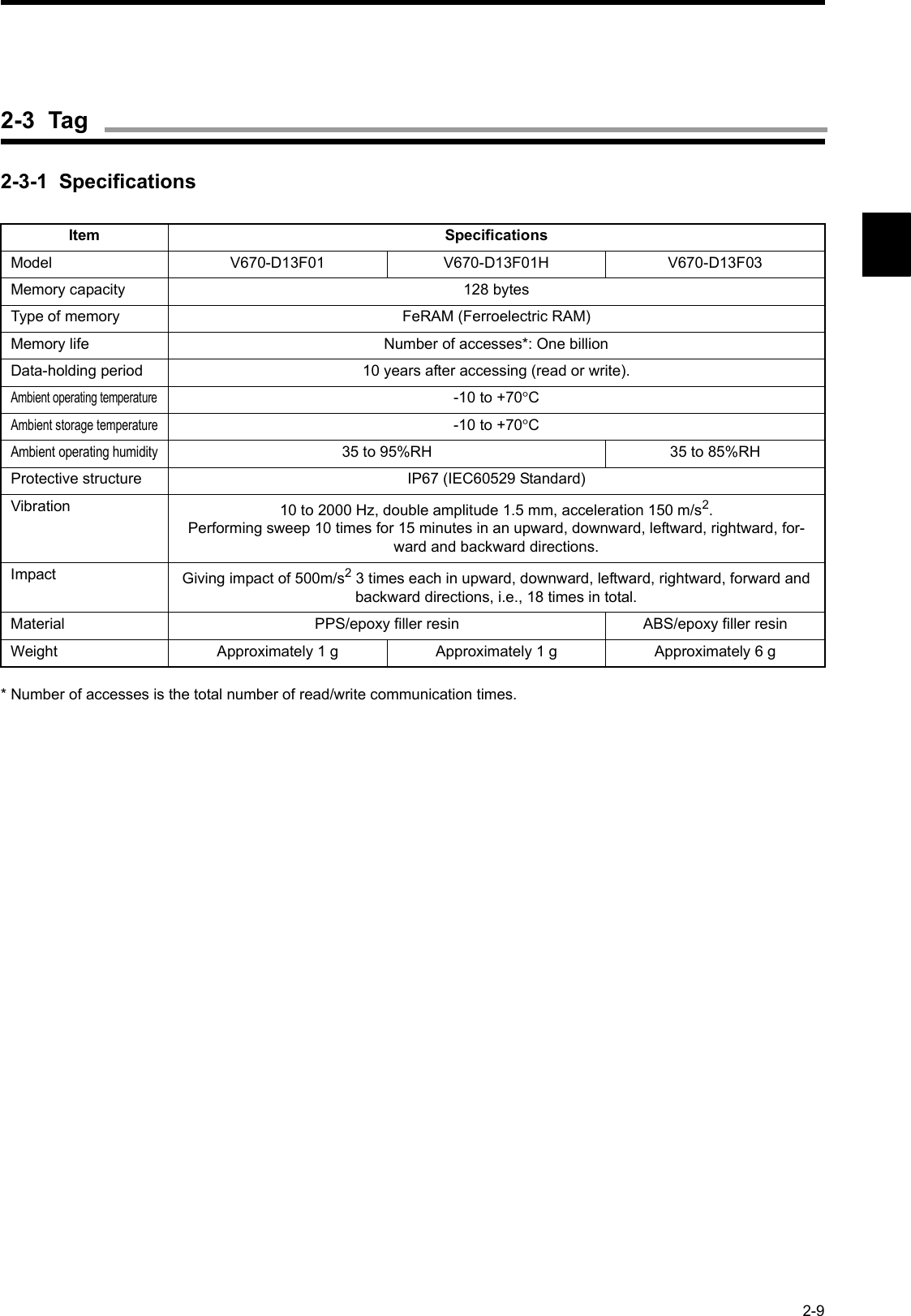 2-3 Tag

2-3-1 Specifications

| Item | Specifications | | |
|---|---|---|---|
| Model | V670-D13F01 | V670-D13F01H | V670-D13F03 |
| Memory capacity | 128 bytes | | |
| Type of memory | FeRAM (Ferroelectric RAM) | | |
| Memory life | Number of accesses*: One billion | | |
| Data-holding period | 10 years after accessing (read or write). | | |
| Ambient operating temperature | -10 to +70°C | | |
| Ambient storage temperature | -10 to +70°C | | |
| Ambient operating humidity | 35 to 95%RH | | 35 to 85%RH |
| Protective structure | IP67 (IEC60529 Standard) | | |
| Vibration | 10 to 2000 Hz, double amplitude 1.5 mm, acceleration 150 m/s$^2$. Performing sweep 10 times for 15 minutes in an upward, downward, leftward, rightward, forward and backward directions. | | |
| Impact | Giving impact of 500m/s$^2$ 3 times each in upward, downward, leftward, rightward, forward and backward directions, i.e., 18 times in total. | | |
| Material | PPS/epoxy filler resin | | ABS/epoxy filler resin |
| Weight | Approximately 1 g | Approximately 1 g | Approximately 6 g |

* Number of accesses is the total number of read/write communication times.

2-9